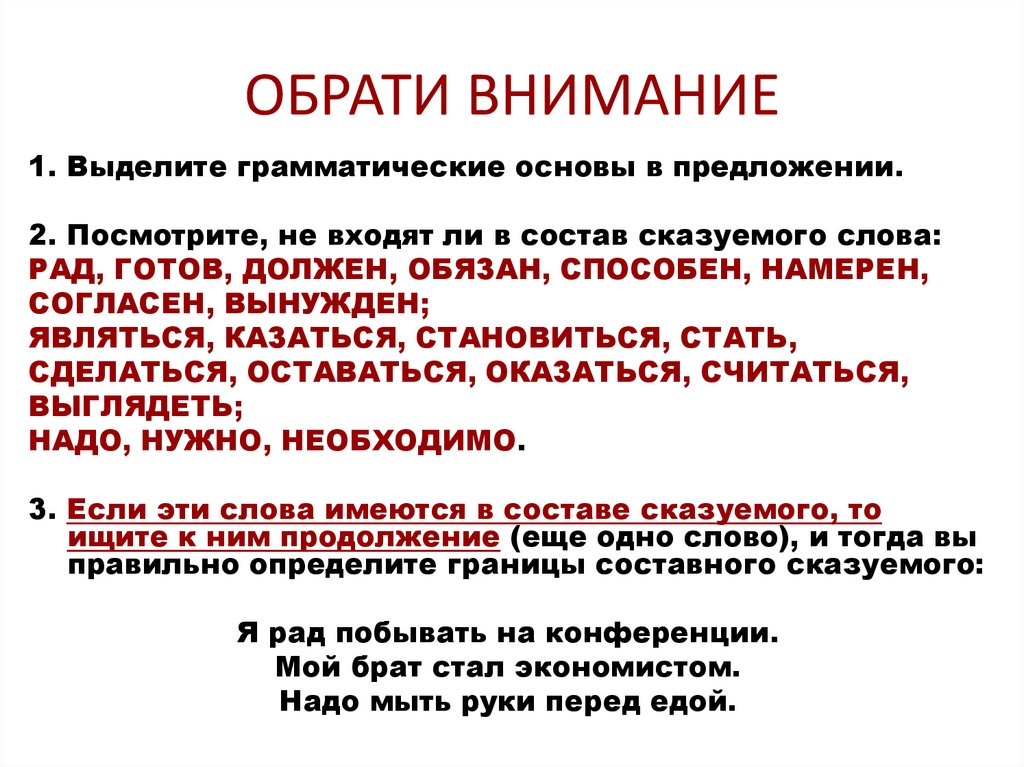 ОБРАТИ ВНИМАНИЕ

1. Выделите грамматические основы в предложении.

2. Посмотрите, не входят ли в состав сказуемого слова: РАД, ГОТОВ, ДОЛЖЕН, ОБЯЗАН, СПОСОБЕН, НАМЕРЕН, СОГЛАСЕН, ВЫНУЖДЕН;
ЯВЛЯТЬСЯ, КАЗАТЬСЯ, СТАНОВИТЬСЯ, СТАТЬ, СДЕЛАТЬСЯ, ОСТАВАТЬСЯ, ОКАЗАТЬСЯ, СЧИТАТЬСЯ, ВЫГЛЯДЕТЬ;
НАДО, НУЖНО, НЕОБХОДИМО.

3. Если эти слова имеются в составе сказуемого, то ищите к ним продолжение (еще одно слово), и тогда вы правильно определите границы составного сказуемого:

Я рад побывать на конференции.
Мой брат стал экономистом.
Надо мыть руки перед едой.